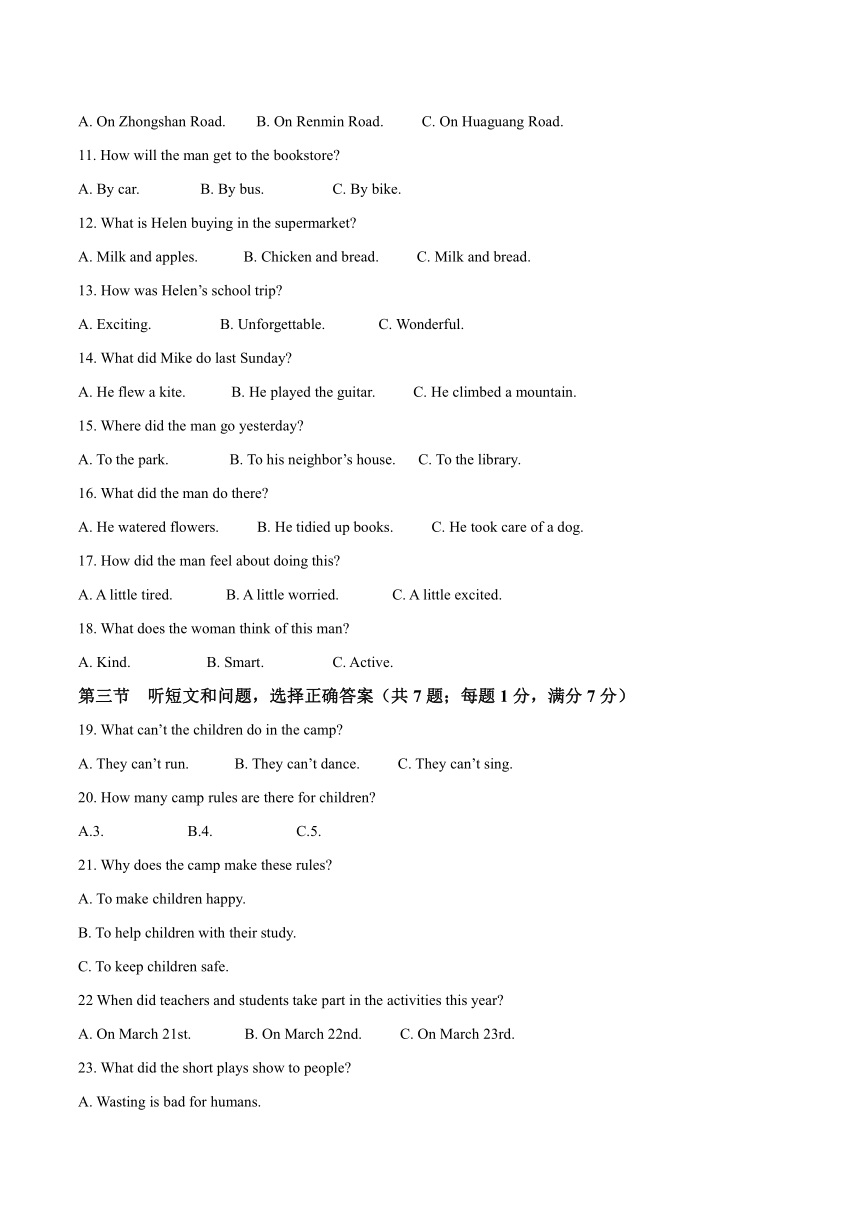 A. On Zhongshan Road. B. On Renmin Road. C. On Huaguang Road.

11. How will the man get to the bookstore?

A. By car. B. By bus. C. By bike.

12. What is Helen buying in the supermarket?

A. Milk and apples. B. Chicken and bread. C. Milk and bread.

13. How was Helen’s school trip?

A. Exciting. B. Unforgettable. C. Wonderful.

14. What did Mike do last Sunday?

A. He flew a kite. B. He played the guitar. C. He climbed a mountain.

15. Where did the man go yesterday?

A. To the park. B. To his neighbor’s house. C. To the library.

16. What did the man do there?

A. He watered flowers. B. He tidied up books. C. He took care of a dog.

17. How did the man feel about doing this?

A. A little tired. B. A little worried. C. A little excited.

18. What does the woman think of this man?

A. Kind. B. Smart. C. Active.

第三节 听短文和问题，选择正确答案（共 7 题；每题 1 分，满分 7 分）

19. What can’t the children do in the camp?

A. They can’t run. B. They can’t dance. C. They can’t sing.

20. How many camp rules are there for children?

A.3. B.4. C.5.

21. Why does the camp make these rules?

A. To make children happy.

B. To help children with their study.

C. To keep children safe.

22 When did teachers and students take part in the activities this year?

A. On March 21st. B. On March 22nd. C. On March 23rd.

23. What did the short plays show to people?

A. Wasting is bad for humans.